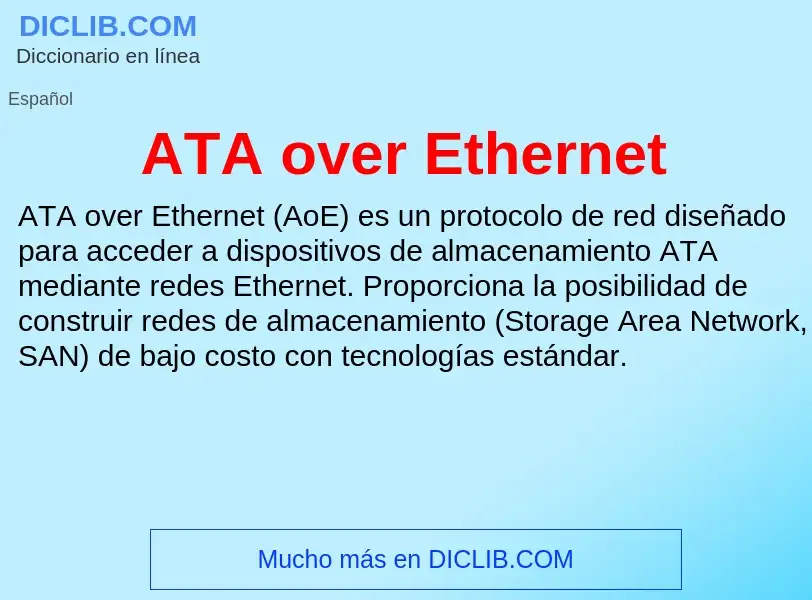 DICLIB.COM
Diccionario en línea

Español

ATA over Ethernet

ATA over Ethernet (AoE) es un protocolo de red diseñado para acceder a dispositivos de almacenamiento ATA mediante redes Ethernet. Proporciona la posibilidad de construir redes de almacenamiento (Storage Area Network, SAN) de bajo costo con tecnologías estándar.

Mucho más en DICLIB.COM